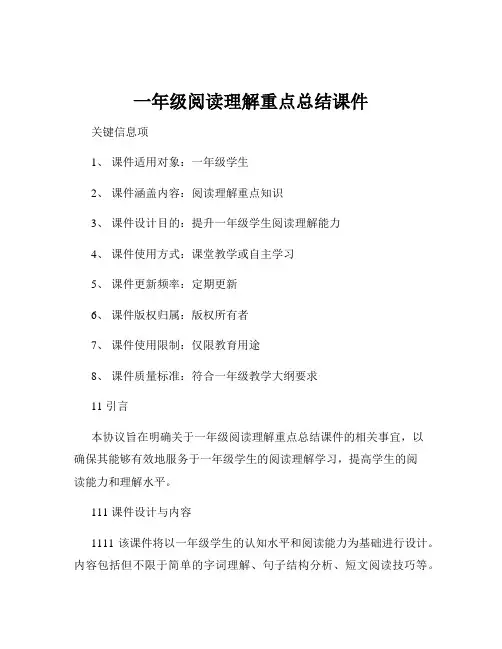 一年级阅读理解重点总结课件

关键信息项

1、 课件适用对象：一年级学生

2、 课件涵盖内容：阅读理解重点知识

3、 课件设计目的：提升一年级学生阅读理解能力

4、 课件使用方式：课堂教学或自主学习

5、 课件更新频率：定期更新

6、 课件版权归属：版权所有者

7、 课件使用限制：仅限教育用途

8、 课件质量标准：符合一年级教学大纲要求

11 引言

本协议旨在明确关于一年级阅读理解重点总结课件的相关事宜，以确保其能够有效地服务于一年级学生的阅读理解学习，提高学生的阅读能力和理解水平。

111 课件设计与内容

1111 该课件将以一年级学生的认知水平和阅读能力为基础进行设计。内容包括但不限于简单的字词理解、句子结构分析、短文阅读技巧等。